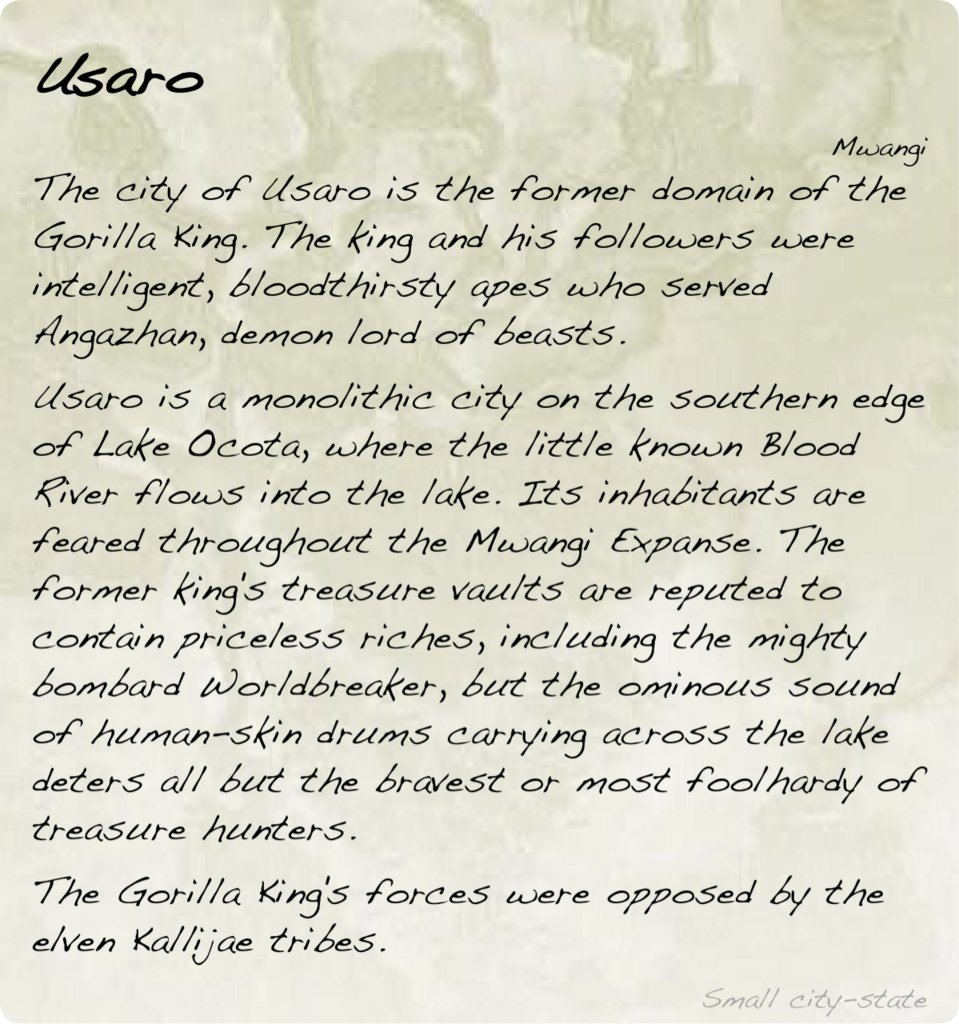 Usaro

Mwangi

The city of Usaro is the former domain of the Gorilla King. The king and his followers were intelligent, bloodthirsty apes who served Angazhan, demon lord of beasts.

Usaro is a monolithic city on the southern edge of Lake Ocota, where the little known Blood River flows into the lake. Its inhabitants are feared throughout the Mwangi Expanse. The former king's treasure vaults are reputed to contain priceless riches, including the mighty bombard Worldbreaker, but the ominous sound of human-skin drums carrying across the lake deters all but the bravest or most foolhardy of treasure hunters.

The Gorilla King's forces were opposed by the elven Kallijae tribes.

Small city-state